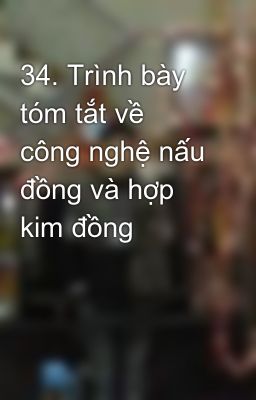 34. Trình bày tóm tắt về công nghệ nấu đồng và hợp kim đồng